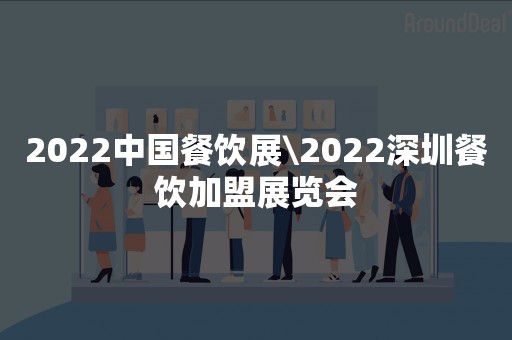 AroundDeal

2022中国餐饮展\2022深圳餐饮加盟展览会